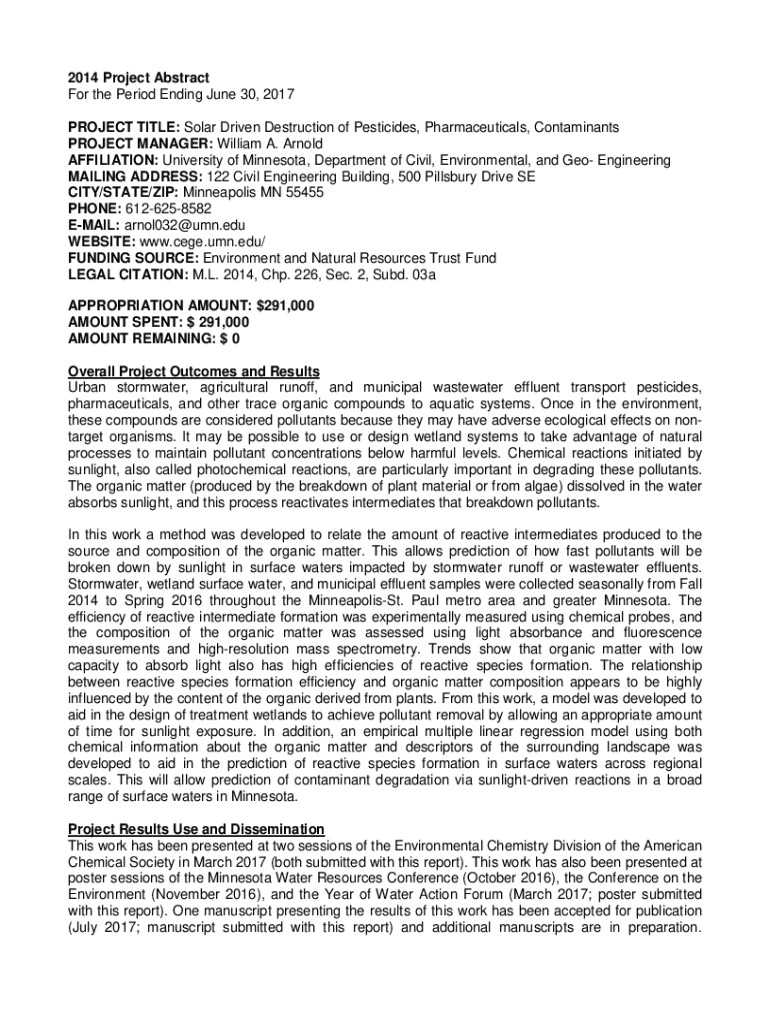 2014 Project Abstract
For the Period Ending June 30, 2017

PROJECT TITLE: Solar Driven Destruction of Pesticides, Pharmaceuticals, Contaminants
PROJECT MANAGER: William A. Arnold
AFFILIATION: University of Minnesota, Department of Civil, Environmental, and Geo- Engineering
MAILING ADDRESS: 122 Civil Engineering Building, 500 Pillsbury Drive SE
CITY/STATE/ZIP: Minneapolis MN 55455
PHONE: 612-625-8582
E-MAIL: arnol032@umn.edu
WEBSITE: www.cege.umn.edu/
FUNDING SOURCE: Environment and Natural Resources Trust Fund
LEGAL CITATION: M.L. 2014, Chp. 226, Sec. 2, Subd. 03a

APPROPRIATION AMOUNT: $291,000
AMOUNT SPENT: $ 291,000
AMOUNT REMAINING: $ 0

Overall Project Outcomes and Results
Urban stormwater, agricultural runoff, and municipal wastewater effluent transport pesticides, pharmaceuticals, and other trace organic compounds to aquatic systems. Once in the environment, these compounds are considered pollutants because they may have adverse ecological effects on non-target organisms. It may be possible to use or design wetland systems to take advantage of natural processes to maintain pollutant concentrations below harmful levels. Chemical reactions initiated by sunlight, also called photochemical reactions, are particularly important in degrading these pollutants. The organic matter (produced by the breakdown of plant material or from algae) dissolved in the water absorbs sunlight, and this process reactivates intermediates that breakdown pollutants.

In this work a method was developed to relate the amount of reactive intermediates produced to the source and composition of the organic matter. This allows prediction of how fast pollutants will be broken down by sunlight in surface waters impacted by stormwater runoff or wastewater effluents. Stormwater, wetland surface water, and municipal effluent samples were collected seasonally from Fall 2014 to Spring 2016 throughout the Minneapolis-St. Paul metro area and greater Minnesota. The efficiency of reactive intermediate formation was experimentally measured using chemical probes, and the composition of the organic matter was assessed using light absorbance and fluorescence measurements and high-resolution mass spectrometry. Trends show that organic matter with low capacity to absorb light also has high efficiencies of reactive species formation. The relationship between reactive species formation efficiency and organic matter composition appears to be highly influenced by the content of the organic derived from plants. From this work, a model was developed to aid in the design of treatment wetlands to achieve pollutant removal by allowing an appropriate amount of time for sunlight exposure. In addition, an empirical multiple linear regression model using both chemical information about the organic matter and descriptors of the surrounding landscape was developed to aid in the prediction of reactive species formation in surface waters across regional scales. This will allow prediction of contaminant degradation via sunlight-driven reactions in a broad range of surface waters in Minnesota.

Project Results Use and Dissemination
This work has been presented at two sessions of the Environmental Chemistry Division of the American Chemical Society in March 2017 (both submitted with this report). This work has also been presented at poster sessions of the Minnesota Water Resources Conference (October 2016), the Conference on the Environment (November 2016), and the Year of Water Action Forum (March 2017; poster submitted with this report). One manuscript presenting the results of this work has been accepted for publication (July 2017; manuscript submitted with this report) and additional manuscripts are in preparation.